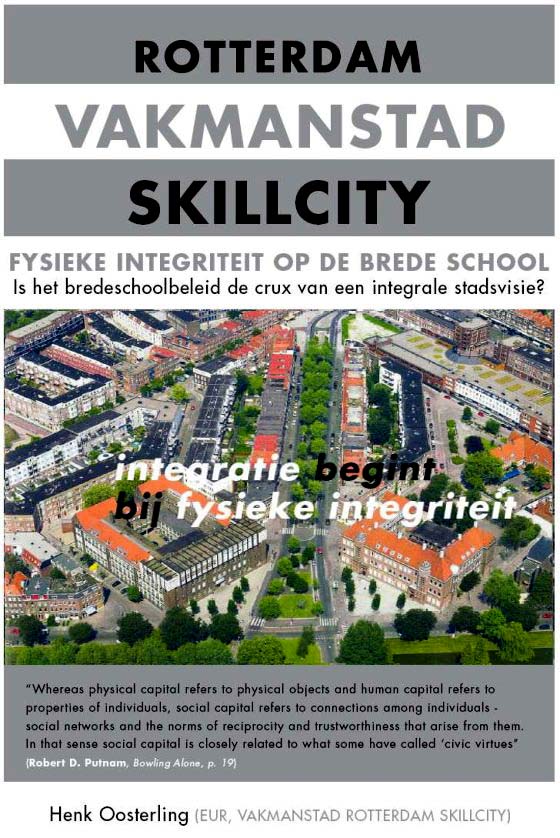 ROTTERDAM

VAKMANSTAD

SKILLCITY

FYSIEKE INTEGRITEIT OP DE BREDE SCHOOL

Is het bredeschoolbeleid de crux van een integrale stadsvisie?

integratie begint
bij fysieke integriteit

"Whereas physical capital refers to physical objects and human capital refers to properties of individuals, social capital refers to connections among individuals - social networks and the norms of reciprocity and trustworthiness that arise from them. In that sense social capital is closely related to what some have called 'civic virtues"
(Robert D. Putnam, Bowling Alone, p. 19)

Henk Oosterling (EUR, VAKMANSTAD ROTTERDAM SKILLCITY)